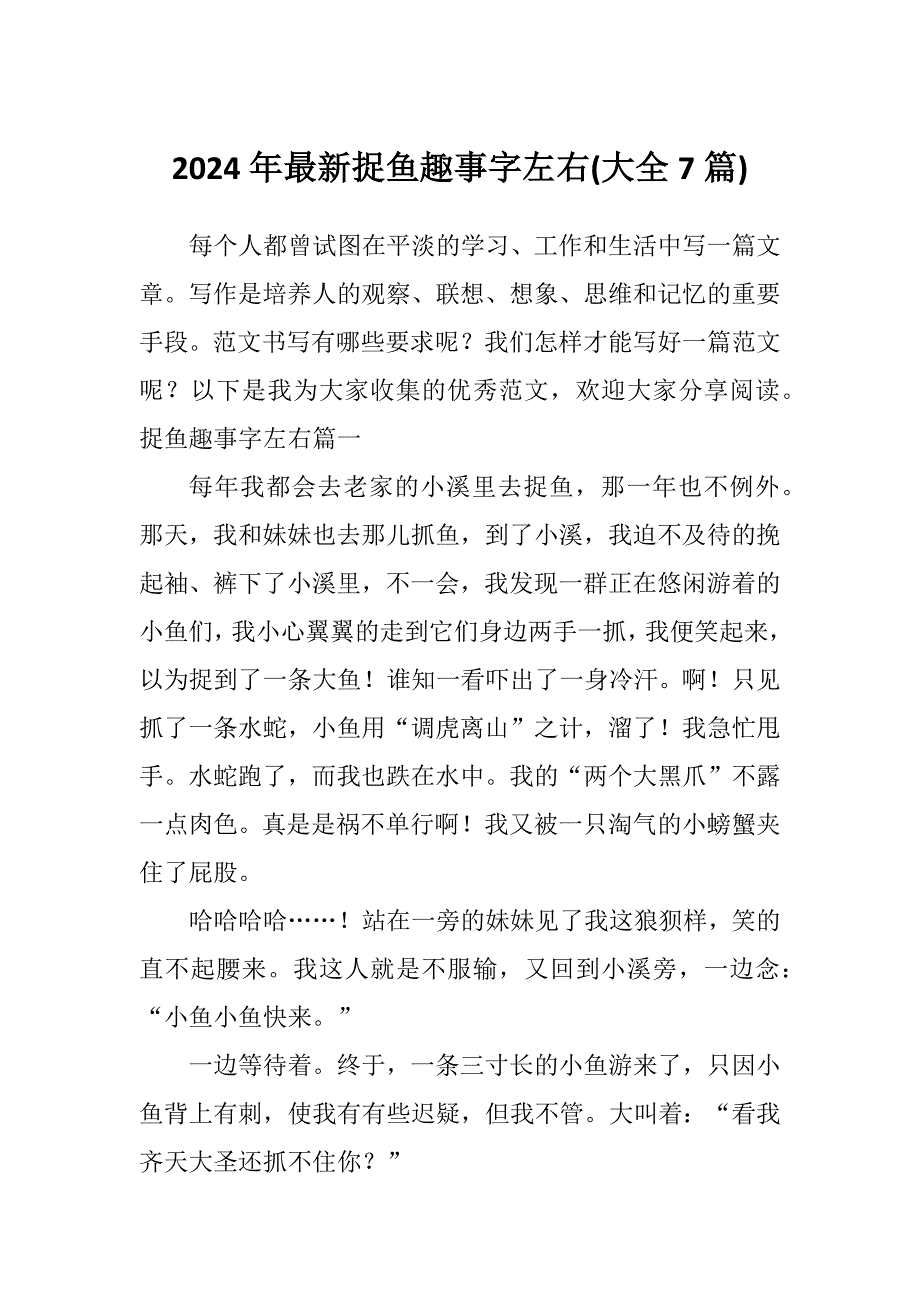 2024 年最新捉鱼趣事字左右(大全 7 篇)

每个人都曾试图在平淡的学习、工作和生活中写一篇文章。写作是培养人的观察、联想、想象、思维和记忆的重要手段。范文书写有哪些要求呢？我们怎样才能写好一篇范文呢？以下是我为大家收集的优秀范文，欢迎大家分享阅读。
捉鱼趣事字左右篇一

每年我都会去老家的小溪里去捉鱼，那一年也不例外。那天，我和妹妹也去那儿抓鱼，到了小溪，我迫不及待的挽起袖、裤下了小溪里，不一会，我发现一群正在悠闲游着的小鱼们，我小心翼翼的走到它们身边两手一抓，我便笑起来，以为捉到了一条大鱼！谁知一看吓出了一身冷汗。啊！只见抓了一条水蛇，小鱼用“调虎离山”之计，溜了！我急忙甩手。水蛇跑了，而我也跌在水中。我的“两个大黑爪”不露一点肉色。真是是祸不单行啊！我又被一只淘气的小螃蟹夹住了屁股。

哈哈哈哈……！站在一旁的妹妹见了我这狼狈样，笑的直不起腰来。我这人就是不服输，又回到小溪旁，一边念：“小鱼小鱼快来。”

一边等待着。终于，一条三寸长的小鱼游来了，只因小鱼背上有刺，使我有有些迟疑，但我不管。大叫着：“看我齐天大圣还抓不住你？”